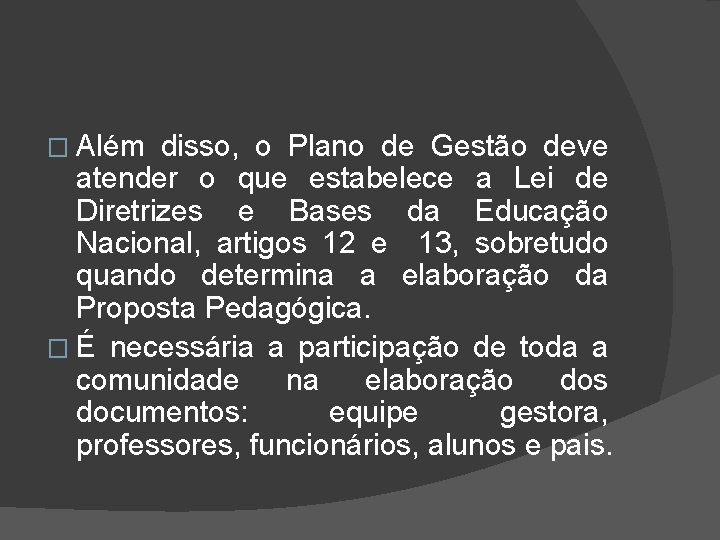 □ Além disso, o Plano de Gestão deve atender o que estabelece a Lei de Diretrizes e Bases da Educação Nacional, artigos 12 e 13, sobretudo quando determina a elaboração da Proposta Pedagógica.

□ É necessária a participação de toda a comunidade na elaboração dos documentos: equipe gestora, professores, funcionários, alunos e pais.